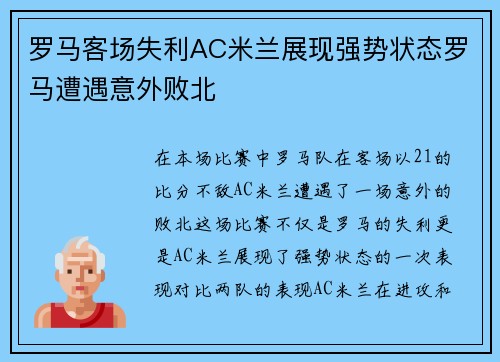 罗马客场失利AC米兰展现强势状态罗马遭遇意外败北

在本场比赛中罗马队在客场以21的比分不敌AC米兰遭遇了一场意外的败北这场比赛不仅是罗马的失利更是AC米兰展现了强势状态的一次表现对比两队的表现AC米兰在进攻和